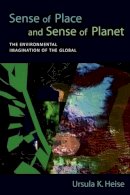 Sense of Place and Sense of Planet

THE ENVIRONMENTAL IMAGINATION OF THE GLOBAL

Ursula K. Heise